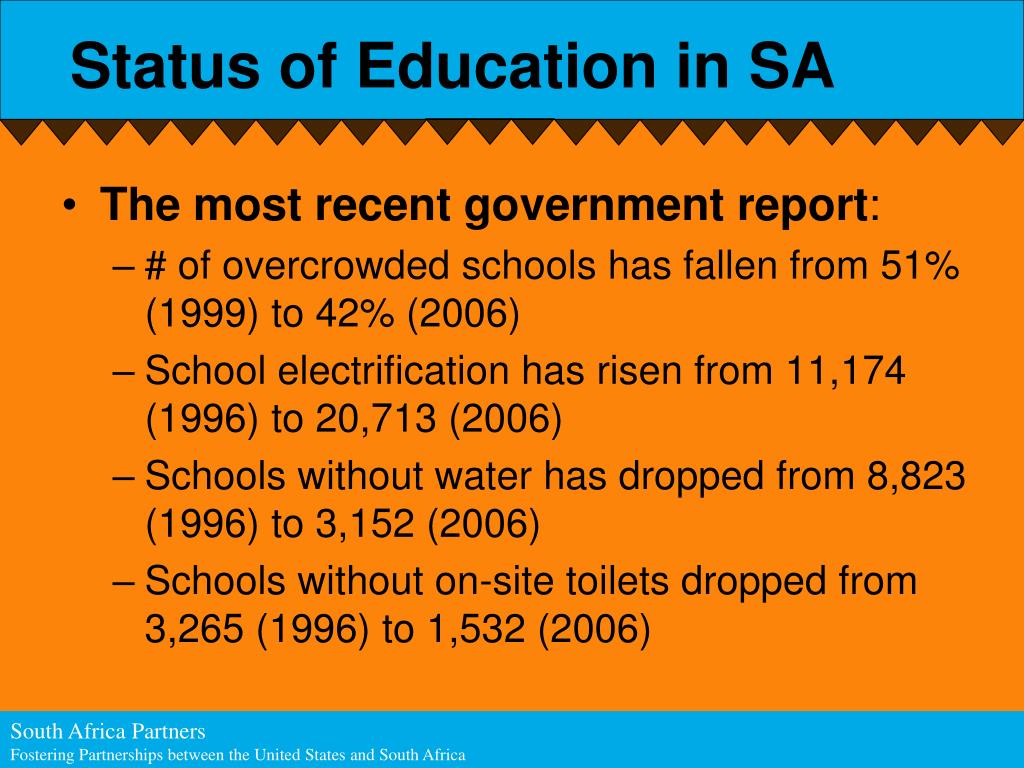 Status of Education in SA

• The most recent government report:
– # of overcrowded schools has fallen from 51% (1999) to 42% (2006)
– School electrification has risen from 11,174 (1996) to 20,713 (2006)
– Schools without water has dropped from 8,823 (1996) to 3,152 (2006)
– Schools without on-site toilets dropped from 3,265 (1996) to 1,532 (2006)

South Africa Partners
Fostering Partnerships between the United States and South Africa